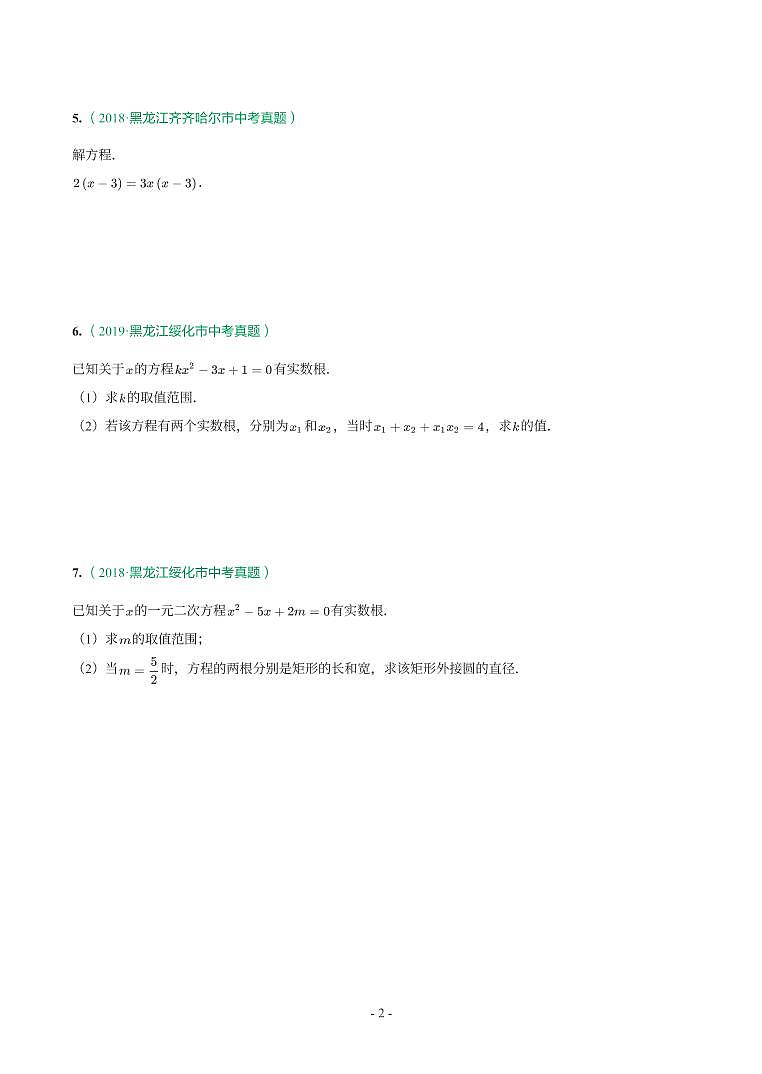 5.（2018·黑龙江齐齐哈尔市中考真题）

解方程.

$2(x-3)=3x(x-3)$.

6.（2019·黑龙江绥化市中考真题）

已知关于$x$的方程$kx^2-3x+1=0$有实数根.

（1）求$k$的取值范围.

（2）若该方程有两个实数根，分别为$x_1$和$x_2$，当时$x_1+x_2+x_1x_2=4$，求$k$的值.

7.（2018·黑龙江绥化市中考真题）

已知关于$x$的一元二次方程$x^2-5x+2m=0$有实数根.

（1）求$m$的取值范围；

（2）当$m=\frac{5}{2}$时，方程的两根分别是矩形的长和宽，求该矩形外接圆的直径.

- 2 -